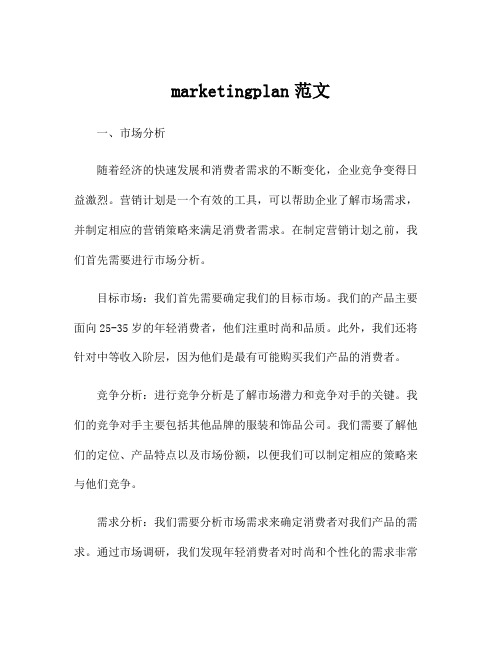 marketingplan 范文

一、市场分析

随着经济的快速发展和消费者需求的不断变化，企业竞争变得日益激烈。营销计划是一个有效的工具，可以帮助企业了解市场需求，并制定相应的营销策略来满足消费者需求。在制定营销计划之前，我们首先需要进行市场分析。

目标市场：我们首先需要确定我们的目标市场。我们的产品主要面向 25-35 岁的年轻消费者，他们注重时尚和品质。此外，我们还将针对中等收入阶层，因为他们是最有可能购买我们产品的消费者。

竞争分析：进行竞争分析是了解市场潜力和竞争对手的关键。我们的竞争对手主要包括其他品牌的服装和饰品公司。我们需要了解他们的定位、产品特点以及市场份额，以便我们可以制定相应的策略来与他们竞争。

需求分析：我们需要分析市场需求来确定消费者对我们产品的需求。通过市场调研，我们发现年轻消费者对时尚和个性化的需求非常